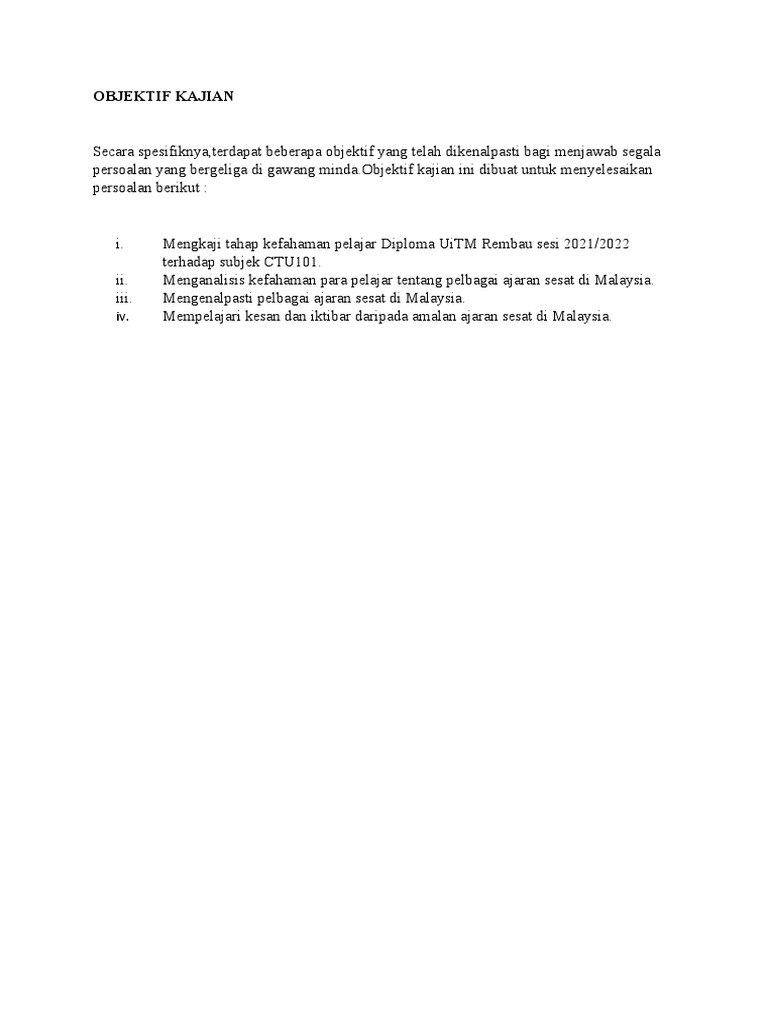 OBJEKTIF KAJIAN

Secara spesifiknya,terdapat beberapa objektif yang telah dikenalpasti bagi menjawab segala persoalan yang bergeliga di gawang minda.Objektif kajian ini dibuat untuk menyelesaikan persoalan berikut :

i. Mengkaji tahap kefahaman pelajar Diploma UiTM Rembau sesi 2021/2022 terhadap subjek CTU101.
ii. Menganalisis kefahaman para pelajar tentang pelbagai ajaran sesat di Malaysia.
iii. Mengenalpasti pelbagai ajaran sesat di Malaysia.
iv. Mempelajari kesan dan iktibar daripada amalan ajaran sesat di Malaysia.